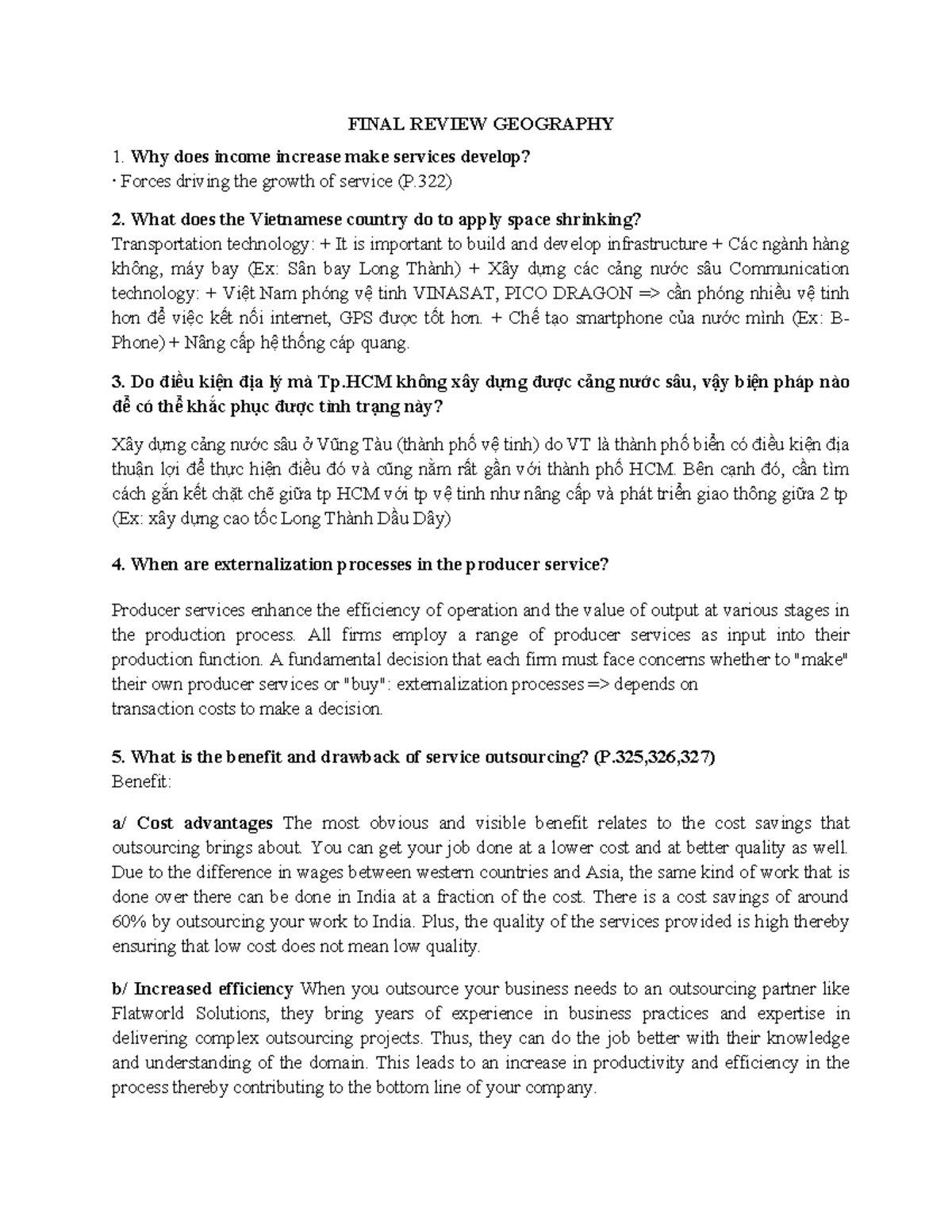 FINAL REVIEW GEOGRAPHY

1. Why does income increase make services develop?
· Forces driving the growth of service (P.322)

2. What does the Vietnamese country do to apply space shrinking?
Transportation technology: + It is important to build and develop infrastructure + Các ngành hàng không, máy bay (Ex: Sân bay Long Thành) + Xây dựng các cảng nước sâu Communication technology: + Việt Nam phóng vệ tinh VINASAT, PICO DRAGON => cần phóng nhiều vệ tinh hơn để việc kết nối internet, GPS được tốt hơn. + Chế tạo smartphone của nước mình (Ex: B-Phone) + Nâng cấp hệ thống cáp quang.

3. Do điều kiện địa lý mà Tp.HCM không xây dựng được cảng nước sâu, vậy biện pháp nào để có thể khắc phục được tình trạng này?

Xây dựng cảng nước sâu ở Vũng Tàu (thành phố vệ tinh) do VT là thành phố biển có điều kiện địa thuận lợi để thực hiện điều đó và cũng nằm rất gần với thành phố HCM. Bên cạnh đó, cần tìm cách gắn kết chặt chẽ giữa tp HCM với tp vệ tinh như nâng cấp và phát triển giao thông giữa 2 tp (Ex: xây dựng cao tốc Long Thành Dầu Dây)

4. When are externalization processes in the producer service?

Producer services enhance the efficiency of operation and the value of output at various stages in the production process. All firms employ a range of producer services as input into their production function. A fundamental decision that each firm must face concerns whether to "make" their own producer services or "buy": externalization processes => depends on
transaction costs to make a decision.

5. What is the benefit and drawback of service outsourcing? (P.325,326,327)
Benefit:

a/ Cost advantages The most obvious and visible benefit relates to the cost savings that outsourcing brings about. You can get your job done at a lower cost and at better quality as well. Due to the difference in wages between western countries and Asia, the same kind of work that is done over there can be done in India at a fraction of the cost. There is a cost savings of around 60% by outsourcing your work to India. Plus, the quality of the services provided is high thereby ensuring that low cost does not mean low quality.

b/ Increased efficiency When you outsource your business needs to an outsourcing partner like Flatworld Solutions, they bring years of experience in business practices and expertise in delivering complex outsourcing projects. Thus, they can do the job better with their knowledge and understanding of the domain. This leads to an increase in productivity and efficiency in the process thereby contributing to the bottom line of your company.